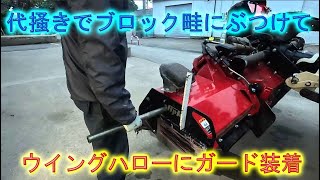 代掻きでブロック畦にぶつけて

ウイングハローにガード装着